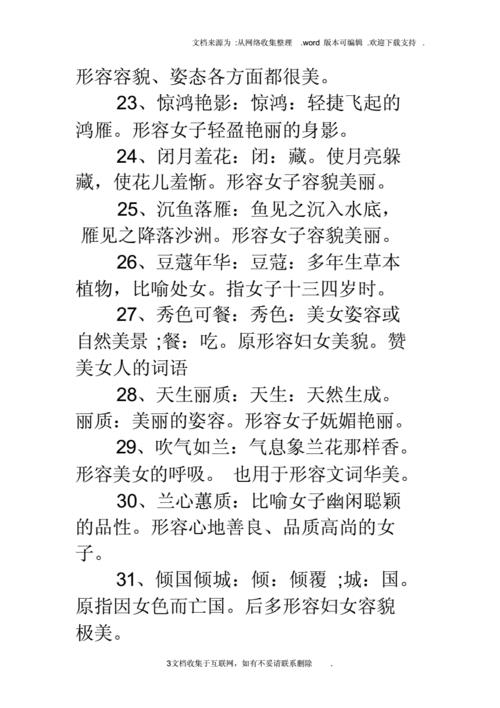 文档来源为 :从网络收集整理 .word 版本可编辑 .欢迎下载支持 .

形容容貌、姿态各方面都很美。

23、惊鸿艳影：惊鸿：轻捷飞起的鸿雁。形容女子轻盈艳丽的身影。

24、闭月羞花：闭：藏。使月亮躲藏，使花儿羞惭。形容女子容貌美丽。

25、沉鱼落雁：鱼见之沉入水底，雁见之降落沙洲。形容女子容貌美丽。

26、豆蔻年华：豆蔻：多年生草本植物，比喻处女。指女子十三四岁时。

27、秀色可餐：秀色：美女姿容或自然美景 ;餐：吃。原形容妇女美貌。赞美女人的词语

28、天生丽质：天生：天然生成。丽质：美丽的姿容。形容女子妩媚艳丽。

29、吹气如兰：气息象兰花那样香。形容美女的呼吸。 也用于形容文词华美。

30、兰心蕙质：比喻女子幽闲聪颖的品性。形容心地善良、品质高尚的女子。

31、倾国倾城：倾：倾覆 ;城：国。原指因女色而亡国。后多形容妇女容貌极美。

3文档收集于互联网，如有不妥请联系删除 .